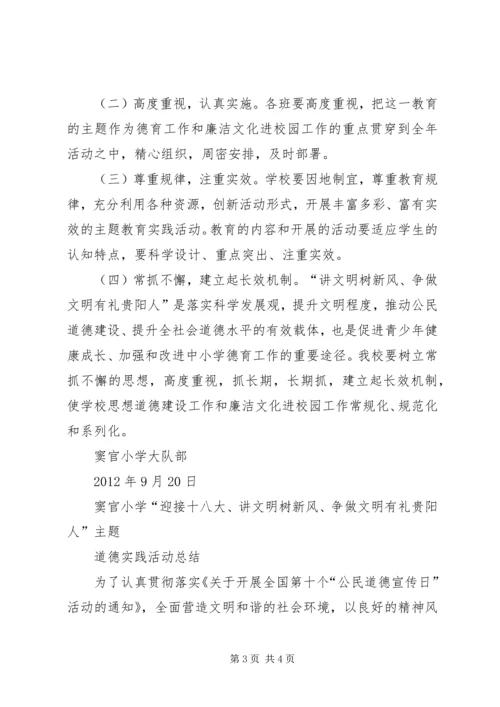 （二）高度重视，认真实施。各班要高度重视，把这一教育的主题作为德育工作和廉洁文化进校园工作的重点贯穿到全年活动之中，精心组织，周密安排，及时部署。

（三）尊重规律，注重实效。学校要因地制宜，尊重教育规律，充分利用各种资源，创新活动形式，开展丰富多彩、富有实效的主题教育实践活动。教育的内容和开展的活动要适应学生的认知特点，要科学设计、重点突出、注重实效。

（四）常抓不懈，建立起长效机制。“讲文明树新风、争做文明有礼贵阳人”是落实科学发展观，提升文明程度，推动公民道德建设、提升全社会道德水平的有效载体，也是促进青少年健康成长、加强和改进中小学德育工作的重要途径。我校要树立常抓不懈的思想，高度重视，抓长期，长期抓，建立起长效机制，使学校思想道德建设工作和廉洁文化进校园工作常规化、规范化和系列化。

窦官小学大队部

2012 年 9 月 20 日

窦官小学“迎接十八大、讲文明树新风、争做文明有礼贵阳人”主题

道德实践活动总结

为了认真贯彻落实《关于开展全国第十个“公民道德宣传日”活动的通知》，全面营造文明和谐的社会环境，以良好的精神风

第 3 页 共 4 页